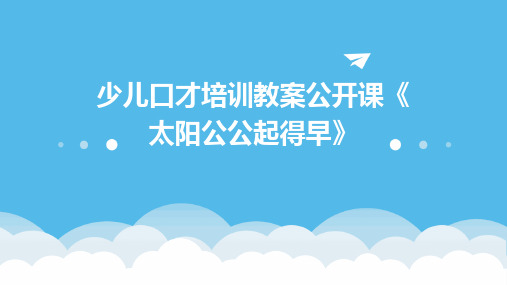 少儿口才培训教案公开课《太阳公公起得早》